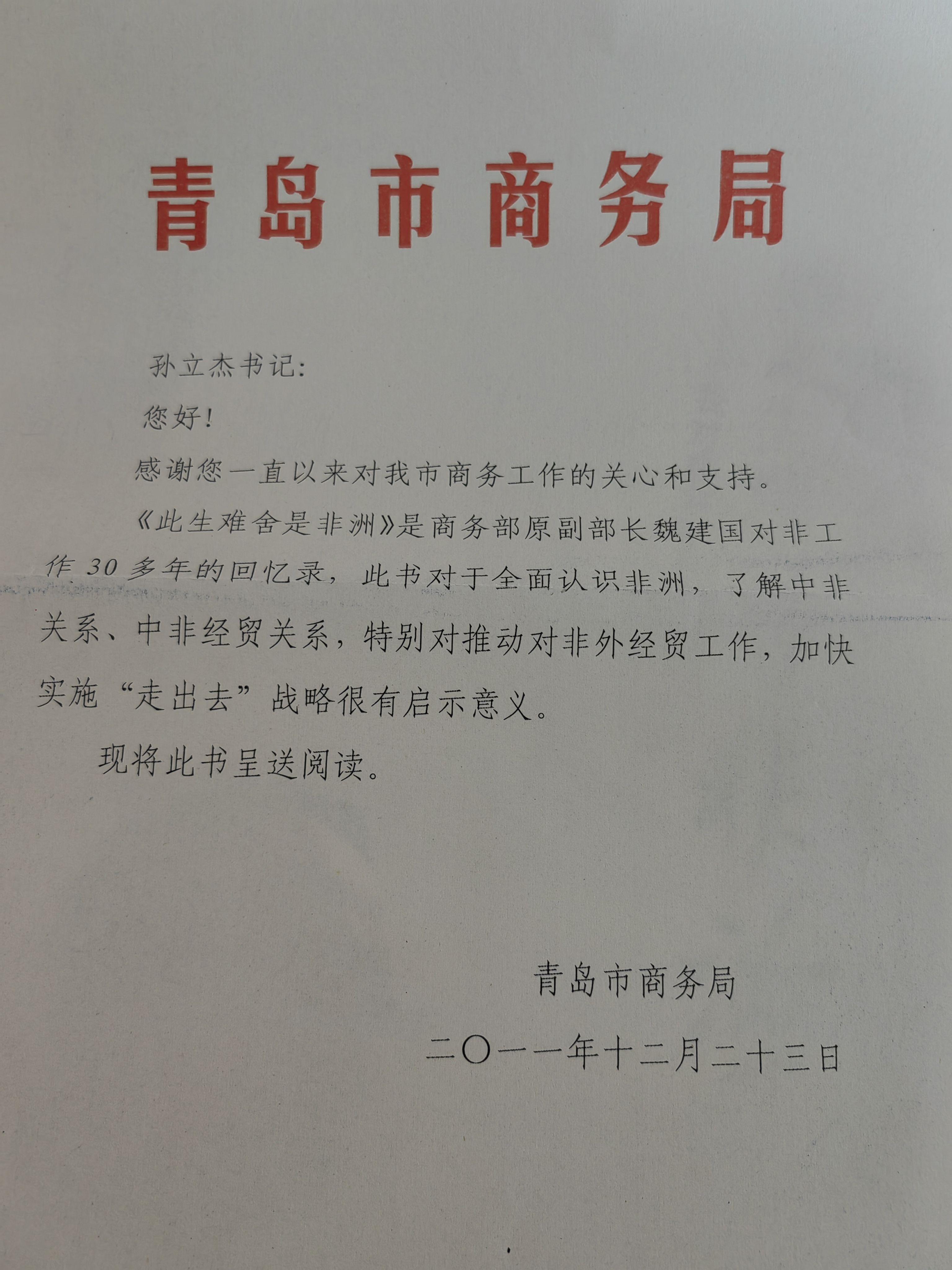 青岛市商务局

孙立杰书记:

您好!

感谢您一直以来对我市商务工作的关心和支持。

《此生难舍是非洲》是商务部原副部长魏建国对非工作30多年的回忆录，此书对于全面认识非洲，了解中非关系、中非经贸关系，特别对推动对非外经贸工作，加快实施“走出去”战略很有启示意义。

现将此书呈送阅读。

青岛市商务局

二〇一一年十二月二十三日